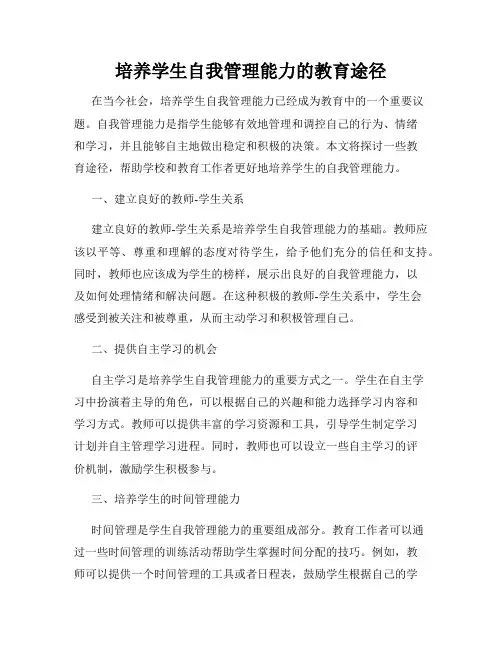 培养学生自我管理能力的教育途径

在当今社会，培养学生自我管理能力已经成为教育中的一个重要议题。自我管理能力是指学生能够有效地管理和调控自己的行为、情绪和学习，并且能够自主地做出稳定和积极的决策。本文将探讨一些教育途径，帮助学校和教育工作者更好地培养学生的自我管理能力。

一、建立良好的教师-学生关系

建立良好的教师-学生关系是培养学生自我管理能力的基础。教师应该以平等、尊重和理解的态度对待学生，给予他们充分的信任和支持。同时，教师也应该成为学生的榜样，展示出良好的自我管理能力，以及如何处理情绪和解决问题。在这种积极的教师-学生关系中，学生会感受到被关注和被尊重，从而主动学习和积极管理自己。

二、提供自主学习的机会

自主学习是培养学生自我管理能力的重要方式之一。学生在自主学习中扮演着主导的角色，可以根据自己的兴趣和能力选择学习内容和学习方式。教师可以提供丰富的学习资源和工具，引导学生制定学习计划并自主管理学习进程。同时，教师也可以设立一些自主学习的评价机制，激励学生积极参与。

三、培养学生的时间管理能力

时间管理是学生自我管理能力的重要组成部分。教育工作者可以通过一些时间管理的训练活动帮助学生掌握时间分配的技巧。例如，教师可以提供一个时间管理的工具或者日程表，鼓励学生根据自己的学